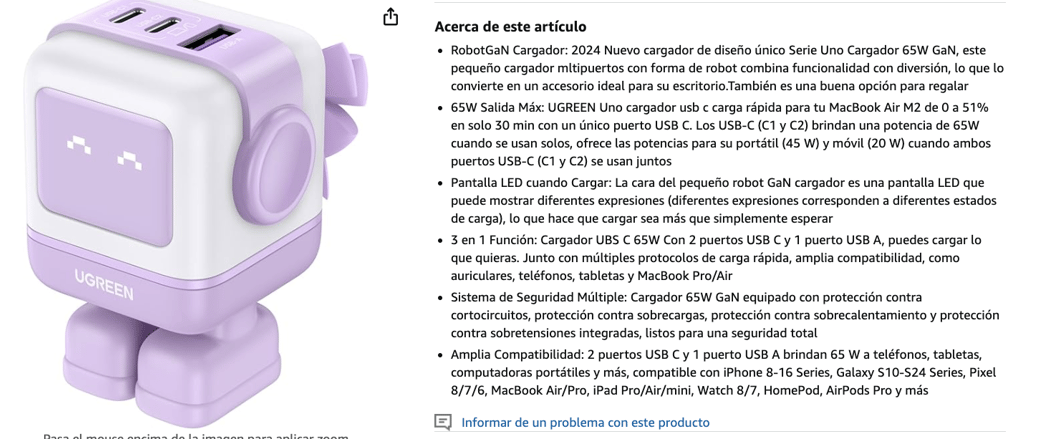 UGREEN

Pasa el mouse encima de la imagen para aplicar zoom

Acerca de este artículo

- RobotGaN Cargador: 2024 Nuevo cargador de diseño único Serie Uno Cargador 65W GaN, este pequeño cargador mltipuertos con forma de robot combina funcionalidad con diversión, lo que lo convierte en un accesorio ideal para su escritorio.También es una buena opción para regalar
- 65W Salida Máx: UGREEN Uno cargador usb c carga rápida para tu MacBook Air M2 de 0 a 51% en solo 30 min con un único puerto USB C. Los USB-C (C1 y C2) brindan una potencia de 65W cuando se usan solos, ofrece las potencias para su portátil (45 W) y móvil (20 W) cuando ambos puertos USB-C (C1 y C2) se usan juntos
- Pantalla LED cuando Cargar: La cara del pequeño robot GaN cargador es una pantalla LED que puede mostrar diferentes expresiones (diferentes expresiones corresponden a diferentes estados de carga), lo que hace que cargar sea más que simplemente esperar
- 3 en 1 Función: Cargador UBS C 65W Con 2 puertos USB C y 1 puerto USB A, puedes cargar lo que quieras. Junto con múltiples protocolos de carga rápida, amplia compatibilidad, como auriculares, teléfonos, tabletas y MacBook Pro/Air
- Sistema de Seguridad Múltiple: Cargador 65W GaN equipado con protección contra cortocircuitos, protección contra sobrecargas, protección contra sobrecalentamiento y protección contra sobretensiones integradas, listos para una seguridad total
- Amplia Compatibilidad: 2 puertos USB C y 1 puerto USB A brindan 65 W a teléfonos, tabletas, computadoras portátiles y más, compatible con iPhone 8-16 Series, Galaxy S10-S24 Series, Pixel 8/7/6, MacBook Air/Pro, iPad Pro/Air/mini, Watch 8/7, HomePod, AirPods Pro y más

Informar de un problema con este producto